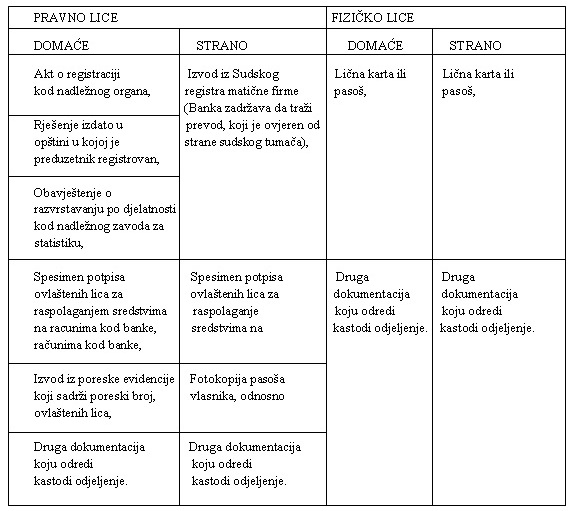 | PRAVNO LICE | | FIZIČKO LICE | |
|---|---|---|---|
| DOMAĆE | STRANO | DOMAĆE | STRANO |
| Akt o registraciji kod nadležnog organa, | Izvod iz Sudskog registra matične firme (Banka zadržava da traži prevod, koji je ovjeren od strane sudskog tumača), | Lična karta ili pasoš, | Lična karta ili pasoš, |
| Rješenje izdato u opštini u kojoj je preduzetnik registrovan, | | | |
| Obavještenje o razvrstavanju po djelatnosti kod nadležnog zavoda za statistiku, | | | |
| Spesimen potpisa ovlaštenih lica za raspolaganjem sredstvima na racunima kod banke, računima kod banke, | Spesimen potpisa ovlaštenih lica za raspolaganje sredstvima na | Druga dokumentacija koju odredi kastodi odjeljenje. | Druga dokumentacija koju odredi kastodi odjeljenje. |
| Izvod iz poreske evidencije koji sadrži poreski broj, ovlaštenih lica, | Fotokopija pasoša vlasnika, odnosno | | |
| Druga dokumentacija koju odredi kastodi odjeljenje. | Druga dokumentacija koju odredi kastodi odjeljenje. | | |